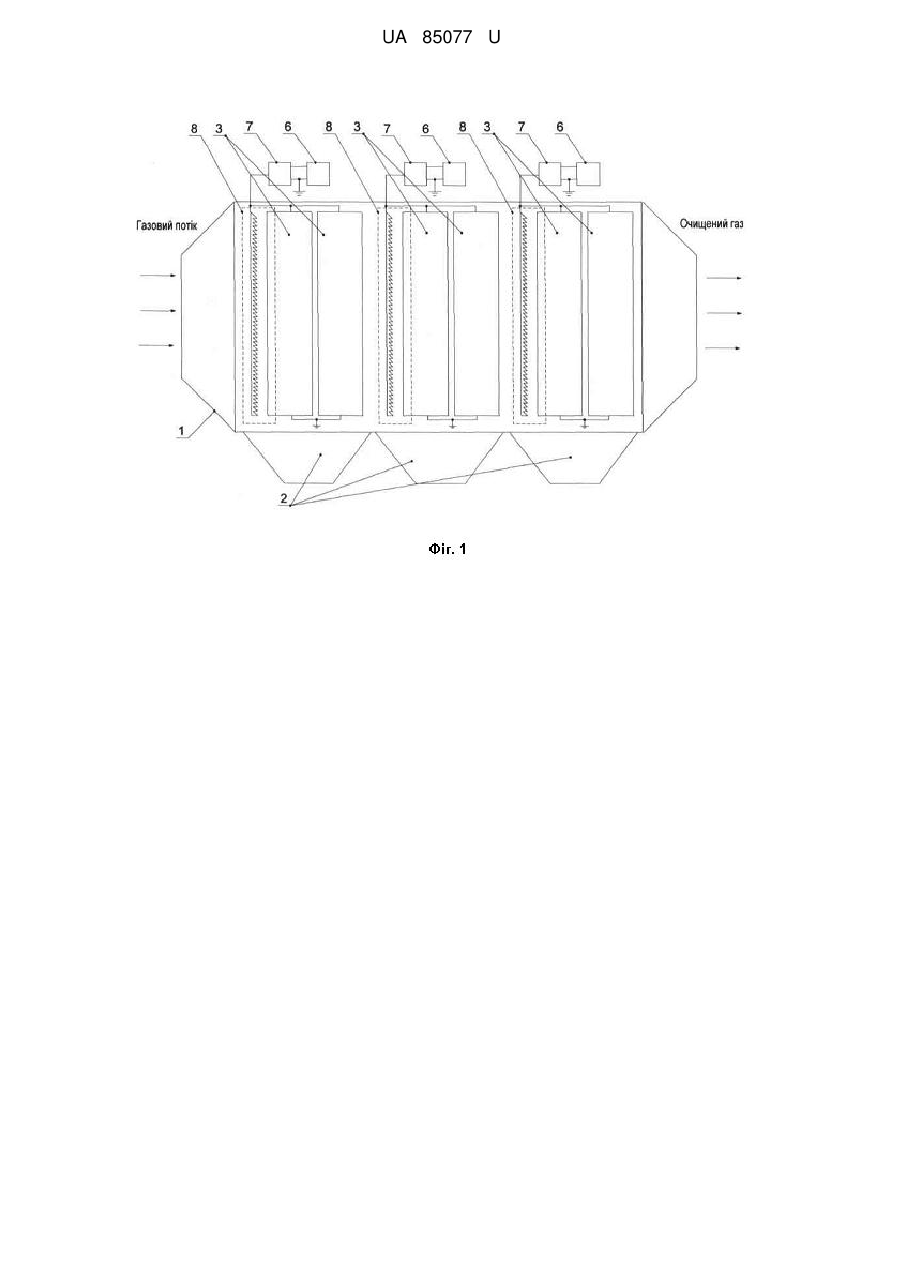 UA 85077 U

8 3 7 6 8 3 7 6 8 3 7 6

Газовий потік

Очищений газ

1

2

Фіг. 1